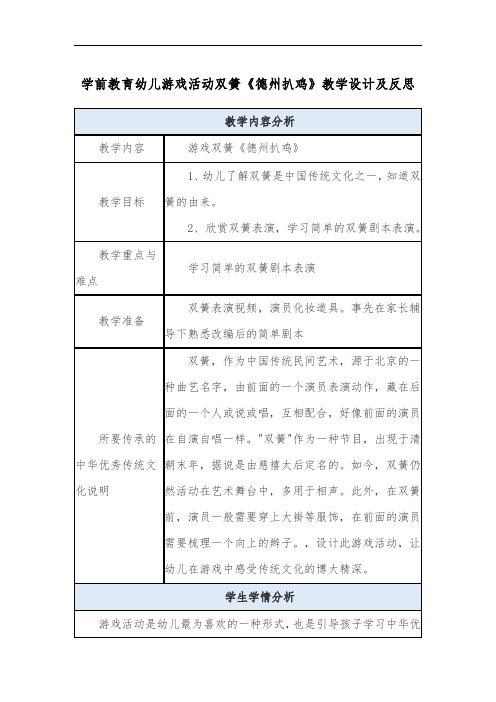 学前教育幼儿游戏活动双簧《德州扒鸡》教学设计及反思

| 教学内容分析 | |
|---|---|
| 教学内容 | 游戏双簧《德州扒鸡》 |
| 教学目标 | 1、幼儿了解双簧是中国传统文化之一，知道双簧的由来。<br>2、欣赏双簧表演，学习简单的双簧剧本表演。 |
| 教学重点与难点 | 学习简单的双簧剧本表演 |
| 教学准备 | 双簧表演视频，演员化妆道具。事先在家长辅导下熟悉改编后的简单剧本 |
| 所要传承的中华优秀传统文化说明 | 双簧，作为中国传统民间艺术，源于北京的一种曲艺名字，由前面的一个演员表演动作，藏在后面的一个人或说或唱，互相配合，好像前面的演员在自演自唱一样。"双簧"作为一种节目，出现于清朝末年，据说是由慈禧太后定名的。如今，双簧仍然活动在艺术舞台中，多用于相声。此外，在双簧前，演员一般需要穿上大褂等服饰，在前面的演员需要梳理一个向上的辫子。，设计此游戏活动，让幼儿在游戏中感受传统文化的博大精深。 |
| 学生学情分析 | |
| 游戏活动是幼儿最为喜欢的一种形式，也是引导孩子学习中华优 | |